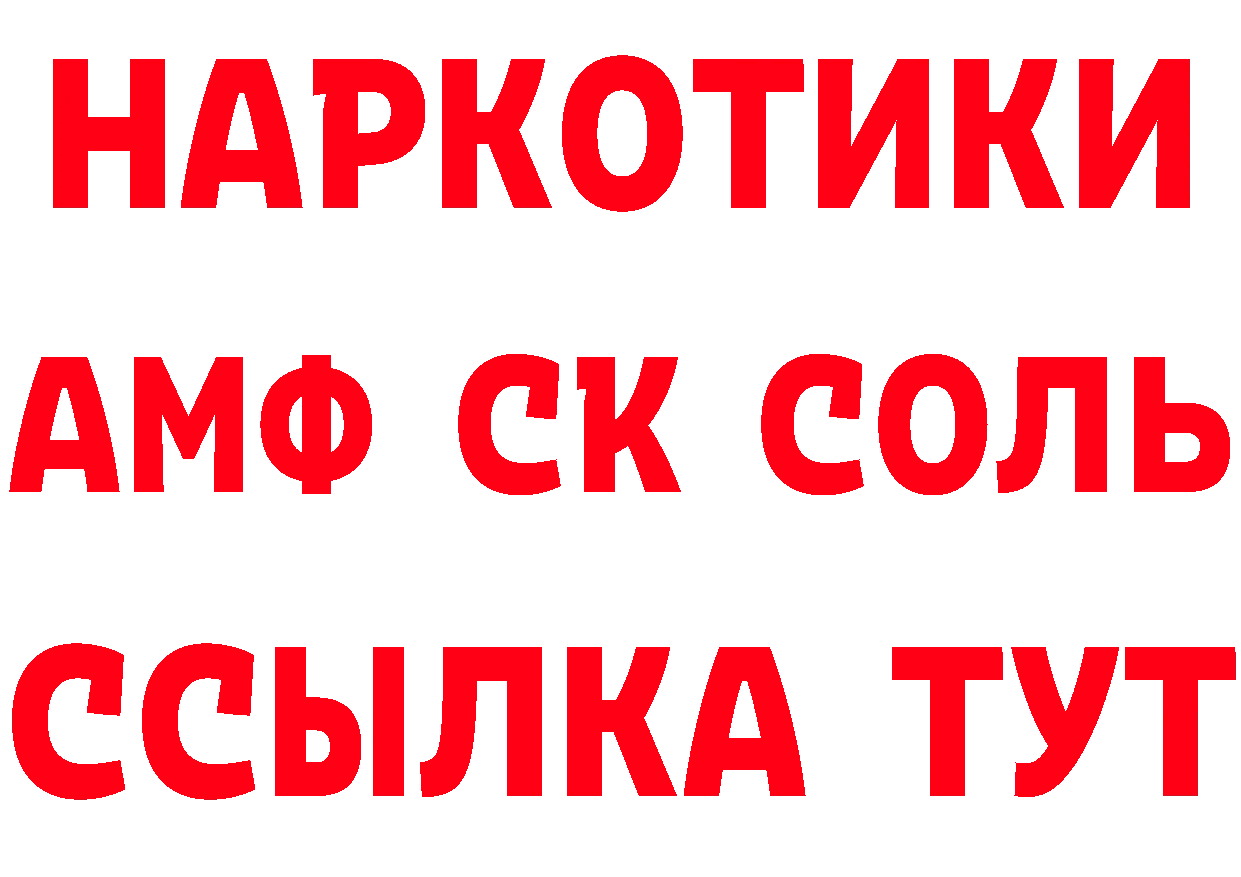 НАРКОТИКИ

АМФ СК СОЛЬ

ССЫЛКА ТУТ